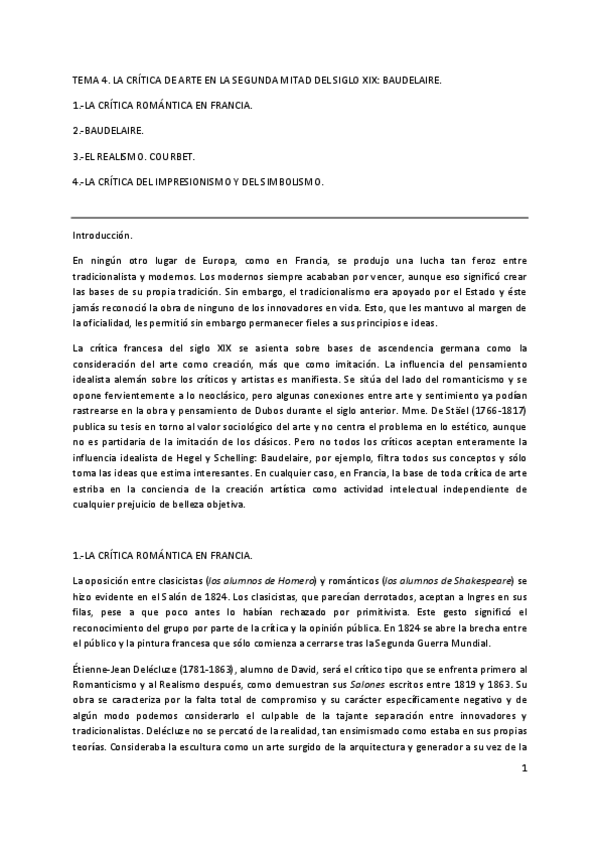 TEMA 4. LA CRÍTICA DE ARTE EN LA SEGUNDA MITAD DEL SIGLO XIX: BAUDELAIRE.

1.-LA CRÍTICA ROMÁNTICA EN FRANCIA.

2.-BAUDELAIRE.

3.-EL REALISMO. COURBET.

4.-LA CRÍTICA DEL IMPRESIONISMO Y DEL SIMBOLISMO.

Introducción.

En ningún otro lugar de Europa, como en Francia, se produjo una lucha tan feroz entre tradicionalista y modernos. Los modernos siempre acababan por vencer, aunque eso significó crear las bases de su propia tradición. Sin embargo, el tradicionalismo era apoyado por el Estado y éste jamás reconoció la obra de ninguno de los innovadores en vida. Esto, que les mantuvo al margen de la oficialidad, les permitió sin embargo permanecer fieles a sus principios e ideas.

La crítica francesa del siglo XIX se asienta sobre bases de ascendencia germana como la consideración del arte como creación, más que como imitación. La influencia del pensamiento idealista alemán sobre los críticos y artistas es manifiesta. Se sitúa del lado del romanticismo y se opone fervientemente a lo neoclásico, pero algunas conexiones entre arte y sentimiento ya podían rastrearse en la obra y pensamiento de Dubos durante el siglo anterior. Mme. De Stäel (1766-1817) publica su tesis en torno al valor sociológico del arte y no centra el problema en lo estético, aunque no es partidaria de la imitación de los clásicos. Pero no todos los críticos aceptan enteramente la influencia idealista de Hegel y Schelling: Baudelaire, por ejemplo, filtra todos sus conceptos y sólo toma las ideas que estima interesantes. En cualquier caso, en Francia, la base de toda crítica de arte estriba en la conciencia de la creación artística como actividad intelectual independiente de cualquier prejuicio de belleza objetiva.

1.-LA CRÍTICA ROMÁNTICA EN FRANCIA.

La oposición entre clasicistas (los alumnos de Homero) y románticos (los alumnos de Shakespeare) se hizo evidente en el Salón de 1824. Los clasicistas, que parecían derrotados, aceptan a Ingres en sus filas, pese a que poco antes lo habían rechazado por primitivista. Este gesto significó el reconocimiento del grupo por parte de la crítica y la opinión pública. En 1824 se abre la brecha entre el público y la pintura francesa que sólo comienza a cerrarse tras laSegunda Guerra Mundial.

Étienne-Jean Delécluze (1781-1863), alumno de David, será el crítico tipo que se enfrenta primero al Romanticismo y al Realismo después, como demuestran sus Salones escritos entre 1819 y 1863. Su obra se caracteriza por la falta total de compromiso y su carácter específicamente negativo y de algún modo podemos considerarlo el culpable de la tajante separación entre innovadores y tradicionalistas. Delécluze no se percató de la realidad, tan ensimismado como estaba en sus propias teorías. Consideraba la escultura como un arte surgido de la arquitectura y generador a su vez de la

1